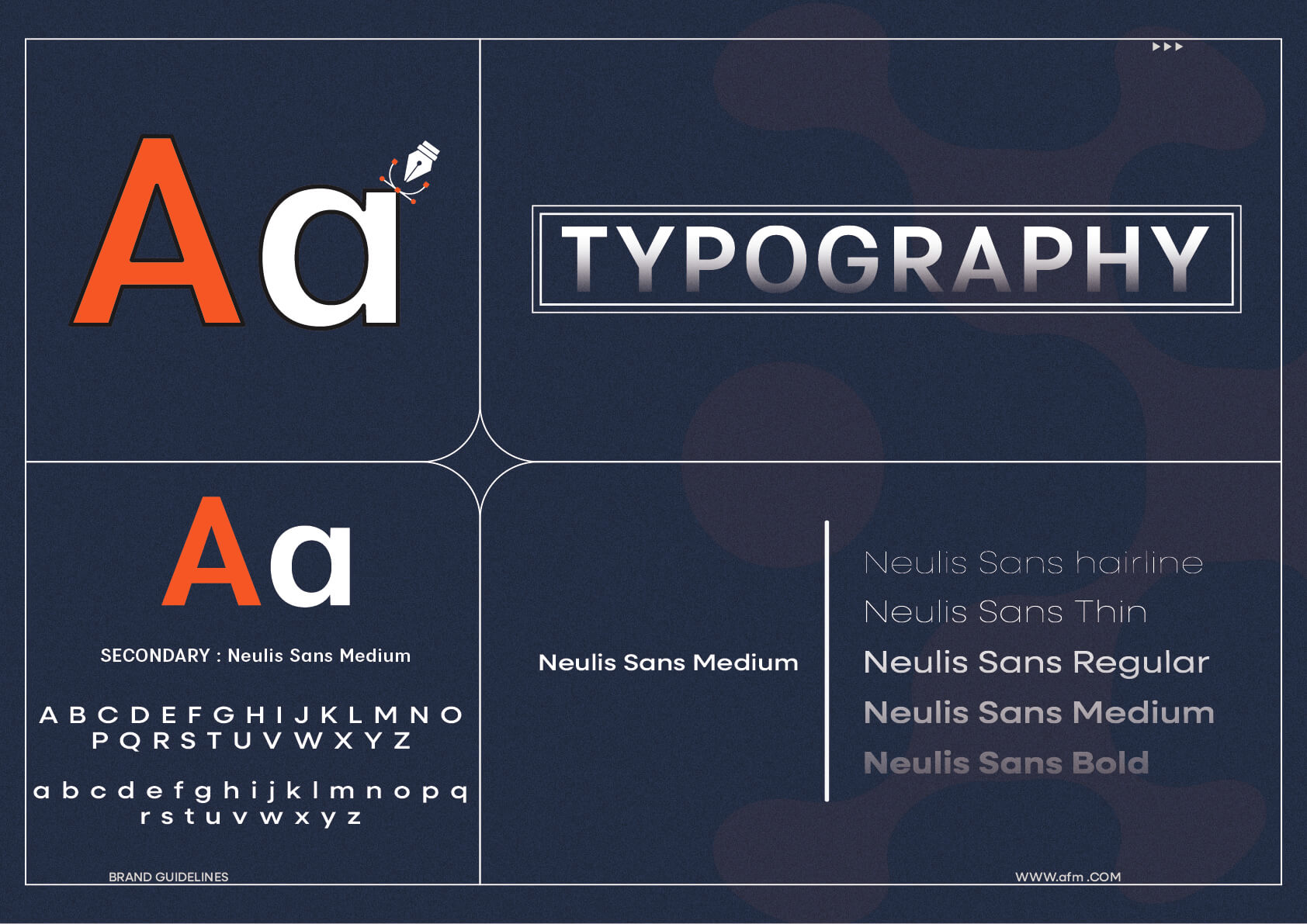 Aa

TYPOGRAPHY

Aa

SECONDARY : Neulis Sans Medium

A B C D E F G H I J K L M N O
P Q R S T U V W X Y Z

a b c d e f g h i j k l m n o p q
r s t u v w x y z

Neulis Sans Medium

Neulis Sans hairline
Neulis Sans Thin
Neulis Sans Regular
Neulis Sans Medium
Neulis Sans Bold

BRAND GUIDELINES

WWW.afm .COM